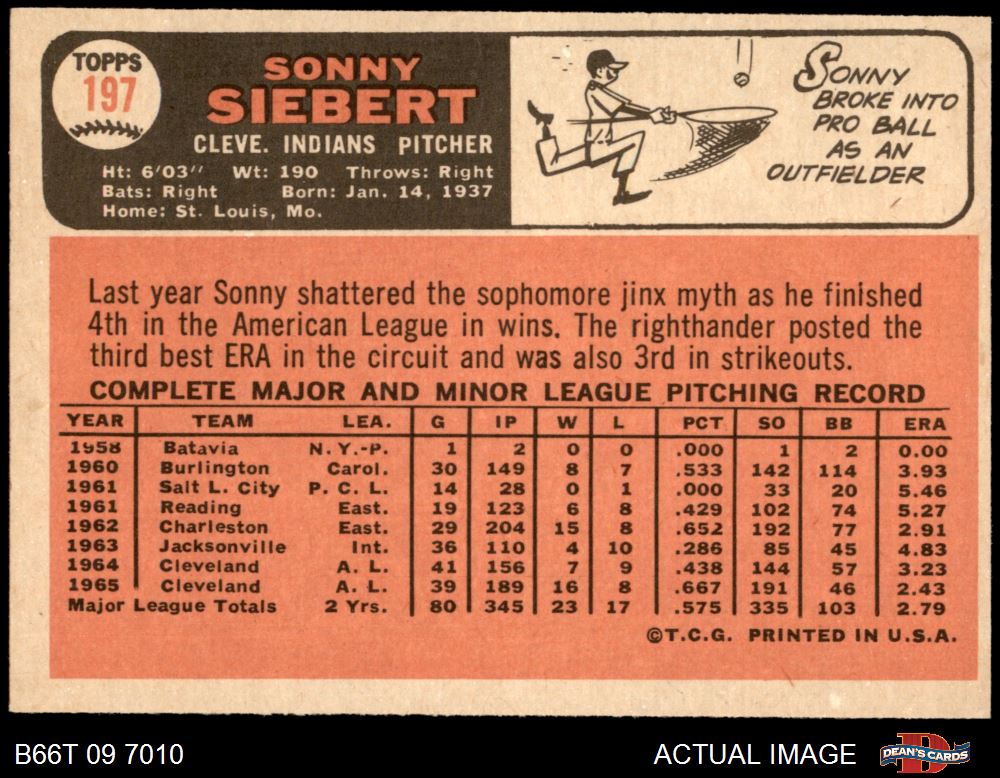 TOPPS
197

SONNY
SIEBERT

CLEVE. INDIANS PITCHER

Ht: 6'03" Wt: 190 Throws: Right
Bats: Right Born: Jan. 14, 1937
Home: St. Louis, Mo.

SONNY BROKE INTO PRO BALL AS AN OUTFIELDER

Last year Sonny shattered the sophomore jinx myth as he finished 4th in the American League in wins. The righthander posted the third best ERA in the circuit and was also 3rd in strikeouts.

COMPLETE MAJOR AND MINOR LEAGUE PITCHING RECORD

| YEAR | TEAM | LEA. | G | IP | W | L | PCT | SO | BB | ERA |
|---|---|---|---|---|---|---|---|---|---|---|
| 1958 | Batavia | N. Y.-P. | 1 | 2 | 0 | 0 | .000 | 1 | 2 | 0.00 |
| 1960 | Burlington | Carol. | 30 | 149 | 8 | 7 | .533 | 142 | 114 | 3.93 |
| 1961 | Salt L. City | P. C. L. | 14 | 28 | 0 | 1 | .000 | 33 | 20 | 5.46 |
| 1961 | Reading | East. | 19 | 123 | 6 | 8 | .429 | 102 | 74 | 5.27 |
| 1962 | Charleston | East. | 29 | 204 | 15 | 8 | .652 | 192 | 77 | 2.91 |
| 1963 | Jacksonville | Int. | 36 | 110 | 4 | 10 | .286 | 85 | 45 | 4.83 |
| 1964 | Cleveland | A. L. | 41 | 156 | 7 | 9 | .438 | 144 | 57 | 3.23 |
| 1965 | Cleveland | A. L. | 39 | 189 | 16 | 8 | .667 | 191 | 46 | 2.43 |
| Major League Totals | | 2 Yrs. | 80 | 345 | 23 | 17 | .575 | 335 | 103 | 2.79 |

©T.C.G. PRINTED IN U.S.A.

B66T 09 7010

ACTUAL IMAGE

DEAN'S CARDS